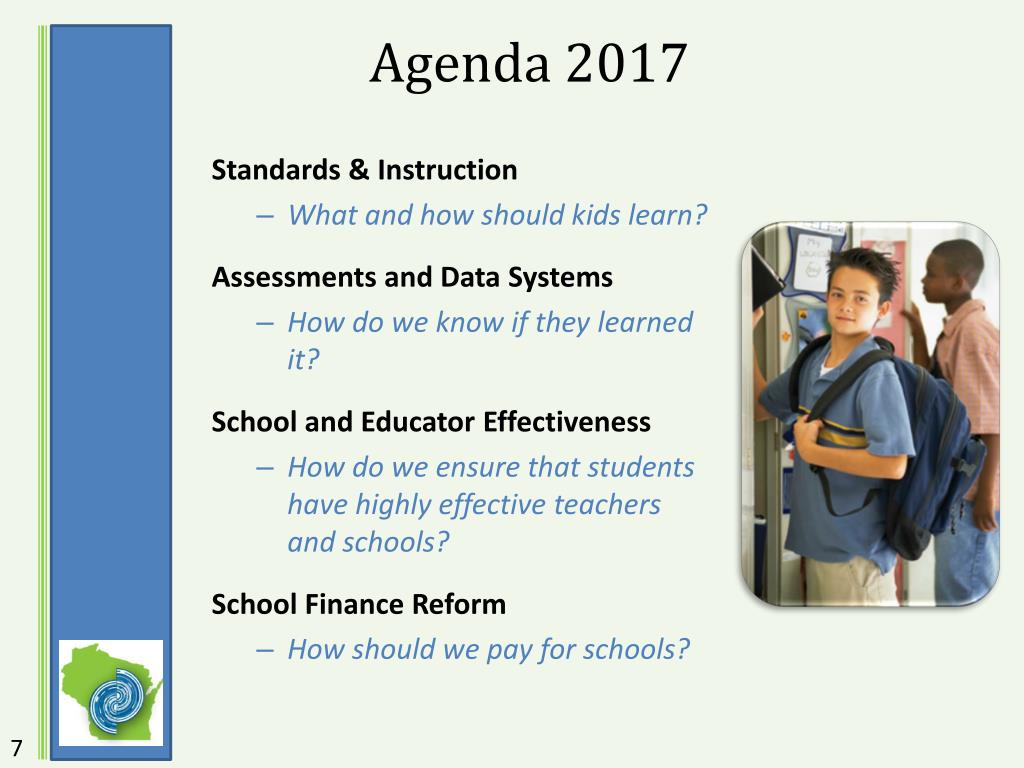 Agenda 2017

Standards & Instruction

– What and how should kids learn?

Assessments and Data Systems

– How do we know if they learned it?

School and Educator Effectiveness

– How do we ensure that students have highly effective teachers and schools?

School Finance Reform

– How should we pay for schools?

7